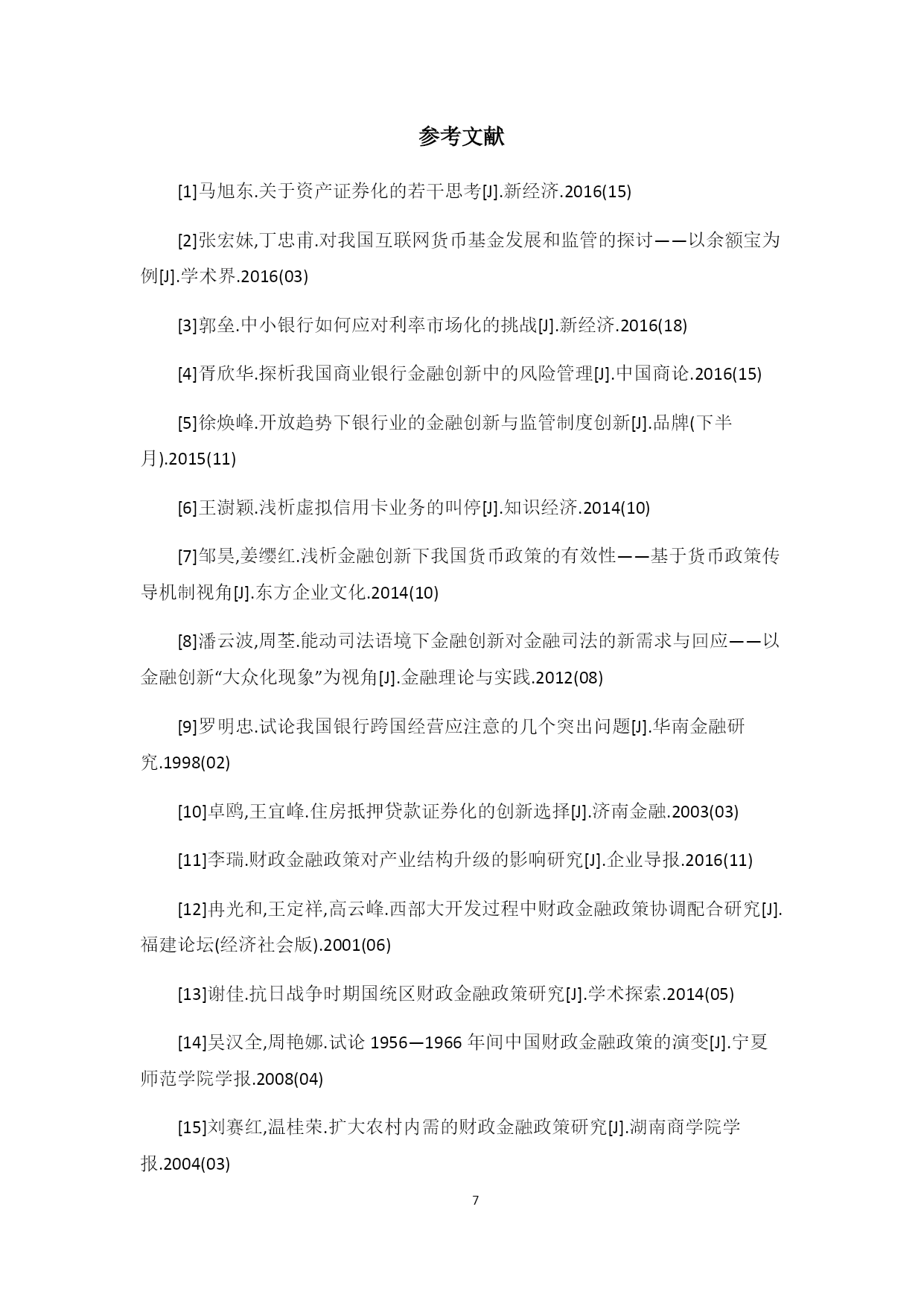 参考文献

[1]马旭东.关于资产证券化的若干思考[J].新经济.2016(15)

[2]张宏妹,丁忠甫.对我国互联网货币基金发展和监管的探讨——以余额宝为例[J].学术界.2016(03)

[3]郭垒.中小银行如何应对利率市场化的挑战[J].新经济.2016(18)

[4]胥欣华.探析我国商业银行金融创新中的风险管理[J].中国商论.2016(15)

[5]徐焕峰.开放趋势下银行业的金融创新与监管制度创新[J].品牌(下半月).2015(11)

[6]王澍颖.浅析虚拟信用卡业务的叫停[J].知识经济.2014(10)

[7]邹昊,姜缨红.浅析金融创新下我国货币政策的有效性——基于货币政策传导机制视角[J].东方企业文化.2014(10)

[8]潘云波,周荃.能动司法语境下金融创新对金融司法的新需求与回应——以金融创新“大众化现象”为视角[J].金融理论与实践.2012(08)

[9]罗明忠.试论我国银行跨国经营应注意的几个突出问题[J].华南金融研究.1998(02)

[10]卓鸥,王宜峰.住房抵押贷款证券化的创新选择[J].济南金融.2003(03)

[11]李瑞.财政金融政策对产业结构升级的影响研究[J].企业导报.2016(11)

[12]冉光和,王定祥,高云峰.西部大开发过程中财政金融政策协调配合研究[J].福建论坛(经济社会版).2001(06)

[13]谢佳.抗日战争时期国统区财政金融政策研究[J].学术探索.2014(05)

[14]吴汉全,周艳娜.试论 1956—1966 年间中国财政金融政策的演变[J].宁夏师范学院学报.2008(04)

[15]刘赛红,温桂荣.扩大农村内需的财政金融政策研究[J].湖南商学院学报.2004(03)

7